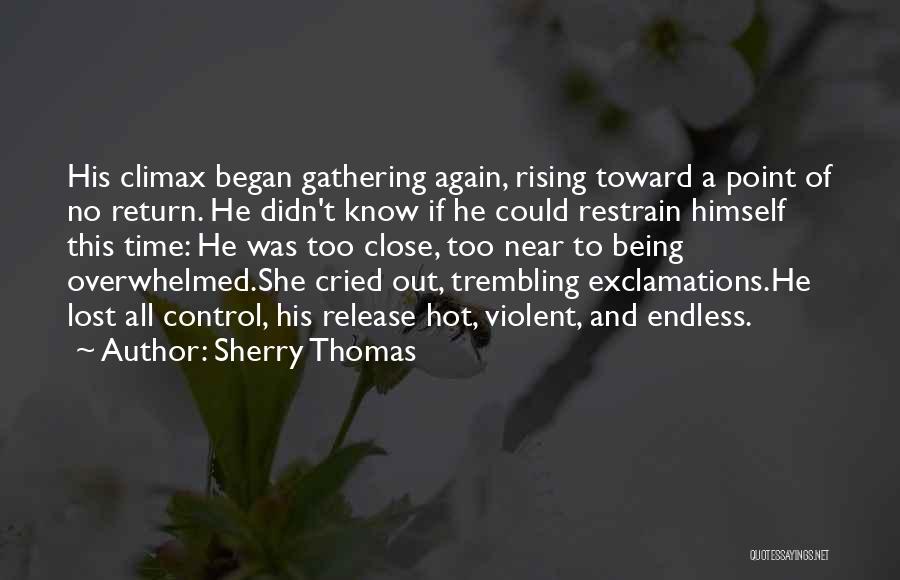 His climax began gathering again, rising toward a point of no return. He didn't know if he could restrain himself this time: He was too close, too near to being overwhelmed.She cried out, trembling exclamations.He lost all control, his release hot, violent, and endless.
~ Author: Sherry Thomas

QUOTESSAYINGS.NET